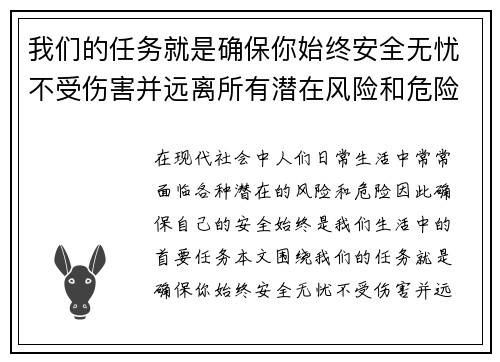 我们的任务就是确保你始终安全无忧不受伤害并远离所有潜在风险和危险

在现代社会中人们日常生活中常常面临各种潜在的风险和危险因此确保自己的安全始终是我们生活中的首要任务本文围绕我们的任务就是确保你始终安全无忧不受伤害并远